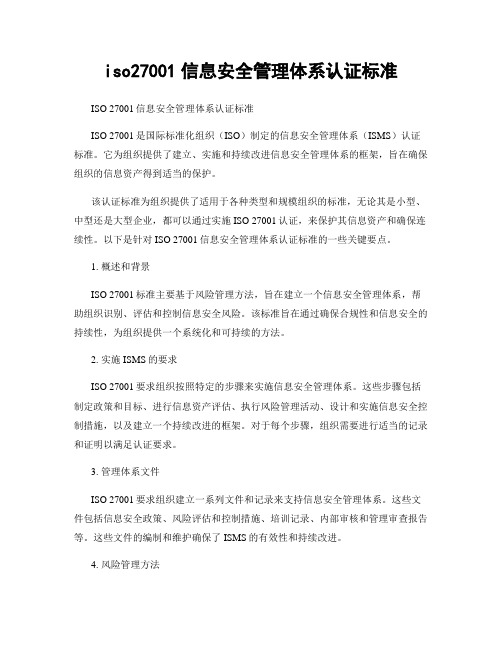 iso27001 信息安全管理体系认证标准

ISO 27001 信息安全管理体系认证标准

ISO 27001 是国际标准化组织（ISO）制定的信息安全管理体系（ISMS）认证标准。它为组织提供了建立、实施和持续改进信息安全管理体系的框架，旨在确保组织的信息资产得到适当的保护。

该认证标准为组织提供了适用于各种类型和规模组织的标准，无论其是小型、中型还是大型企业，都可以通过实施 ISO 27001 认证，来保护其信息资产和确保连续性。以下是针对 ISO 27001 信息安全管理体系认证标准的一些关键要点。

1. 概述和背景

ISO 27001 标准主要基于风险管理方法，旨在建立一个信息安全管理体系，帮助组织识别、评估和控制信息安全风险。该标准旨在通过确保合规性和信息安全的持续性，为组织提供一个系统化和可持续的方法。

2. 实施 ISMS 的要求

ISO 27001 要求组织按照特定的步骤来实施信息安全管理体系。这些步骤包括制定政策和目标、进行信息资产评估、执行风险管理活动、设计和实施信息安全控制措施，以及建立一个持续改进的框架。对于每个步骤，组织需要进行适当的记录和证明以满足认证要求。

3. 管理体系文件

ISO 27001 要求组织建立一系列文件和记录来支持信息安全管理体系。这些文件包括信息安全政策、风险评估和控制措施、培训记录、内部审核和管理审查报告等。这些文件的编制和维护确保了 ISMS 的有效性和持续改进。

4. 风险管理方法